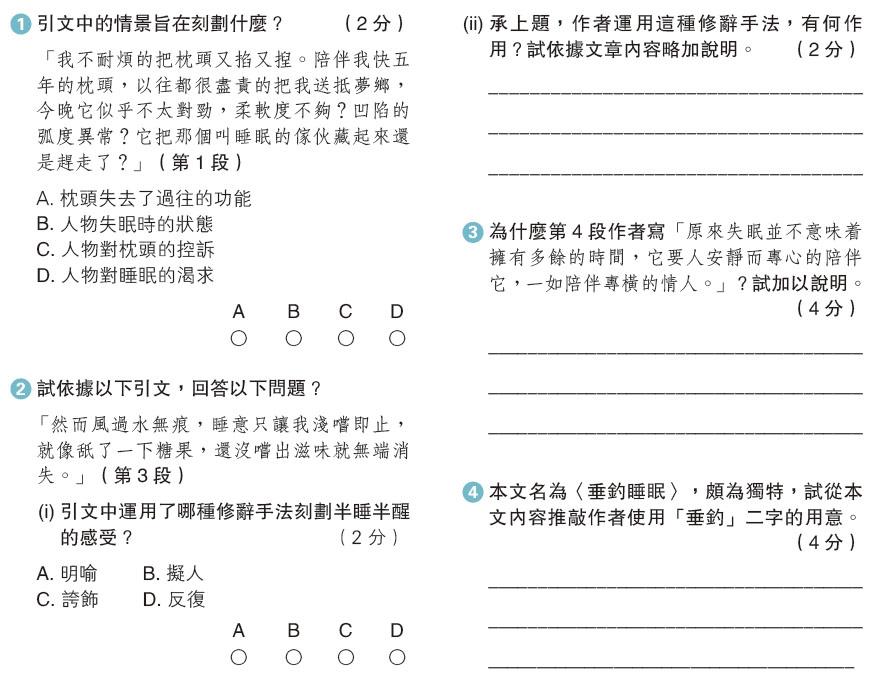 1 引文中的情景旨在刻劃什麼？ （2分）

「我不耐煩的把枕頭又掐又捏。陪伴我快五年的枕頭，以往都很盡責的把我送抵夢鄉，今晚它似乎不太對勁，柔軟度不夠？凹陷的弧度異常？它把那個叫睡眠的傢伙藏起來還是趕走了？」（第1段）

A. 枕頭失去了過往的功能
B. 人物失眠時的狀態
C. 人物對枕頭的控訴
D. 人物對睡眠的渴求

A B C D
○ ○ ○ ○

2 試依據以下引文，回答以下問題？

「然而風過水無痕，睡意只讓我淺嚐即止，就像舐了一下糖果，還沒嚐出滋味就無端消失。」（第3段）

(i) 引文中運用了哪種修辭手法刻劃半睡半醒的感受？ （2分）

A. 明喻 B. 擬人
C. 誇飾 D. 反復

A B C D
○ ○ ○ ○

(ii) 承上題，作者運用這種修辭手法，有何作用？試依據文章內容略加說明。 （2分）

3 為什麼第4段作者寫「原來失眠並不意味着擁有多餘的時間，它要人安靜而專心的陪伴它，一如陪伴專橫的情人。」？試加以說明。 （4分）

4 本文名為〈垂釣睡眠〉，頗為獨特，試從本文內容推敲作者使用「垂釣」二字的用意。 （4分）